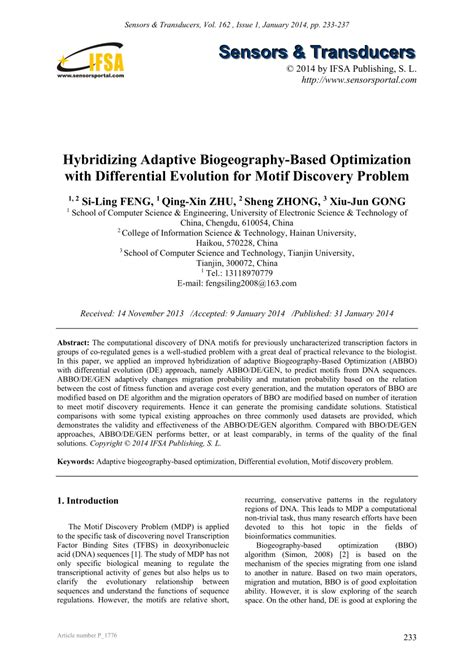 Sensors & Transducers, Vol. 162 , Issue 1, January 2014, pp. 233-237

IFSA
www.sensorsportal.com

Sensors & Transducers
© 2014 by IFSA Publishing, S. L.
http://www.sensorsportal.com

Hybridizing Adaptive Biogeography-Based Optimization with Differential Evolution for Motif Discovery Problem

$^{1, 2}$ Si-Ling FENG, $^{1}$ Qing-Xin ZHU, $^{2}$ Sheng ZHONG, $^{3}$ Xiu-Jun GONG
$^{1}$ School of Computer Science & Engineering, University of Electronic Science & Technology of China, Chengdu, 610054, China
$^{2}$ College of Information Science & Technology, Hainan University, Haikou, 570228, China
$^{3}$ School of Computer Science and Technology, Tianjin University, Tianjin, 300072, China
$^{1}$ Tel.: 13118970779
E-mail: fengsiling2008@163.com

Received: 14 November 2013 /Accepted: 9 January 2014 /Published: 31 January 2014

Abstract: The computational discovery of DNA motifs for previously uncharacterized transcription factors in groups of co-regulated genes is a well-studied problem with a great deal of practical relevance to the biologist. In this paper, we applied an improved hybridization of adaptive Biogeography-Based Optimization (ABBO) with differential evolution (DE) approach, namely ABBO/DE/GEN, to predict motifs from DNA sequences. ABBO/DE/GEN adaptively changes migration probability and mutation probability based on the relation between the cost of fitness function and average cost every generation, and the mutation operators of BBO are modified based on DE algorithm and the migration operators of BBO are modified based on number of iteration to meet motif discovery requirements. Hence it can generate the promising candidate solutions. Statistical comparisons with some typical existing approaches on three commonly used datasets are provided, which demonstrates the validity and effectiveness of the ABBO/DE/GEN algorithm. Compared with BBO/DE/GEN approaches, ABBO/DE/GEN performs better, or at least comparably, in terms of the quality of the final solutions. Copyright © 2014 IFSA Publishing, S. L.

Keywords: Adaptive biogeography-based optimization, Differential evolution, Motif discovery problem.

1. Introduction

The Motif Discovery Problem (MDP) is applied to the specific task of discovering novel Transcription Factor Binding Sites (TFBS) in deoxyribonucleic acid (DNA) sequences [1]. The study of MDP has not only specific biological meaning to regulate the transcriptional activity of genes but also helps us to clarify the evolutionary relationship between sequences and understand the functions of sequence regulations. However, the motifs are relative short, recurring, conservative patterns in the regulatory regions of DNA. This leads to MDP a computational non-trivial task, thus many research efforts have been devoted to this hot topic in the fields of bioinformatics communities.

Biogeography-based optimization (BBO) algorithm (Simon, 2008) [2] is based on the mechanism of the species migrating from one island to another in nature. Based on two main operators, migration and mutation, BBO is of good exploitation ability. However, it is slow exploring of the search space. On the other hand, DE is good at exploring the

Article number P_1776

233